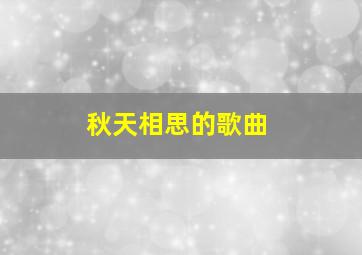 秋天相思的歌曲